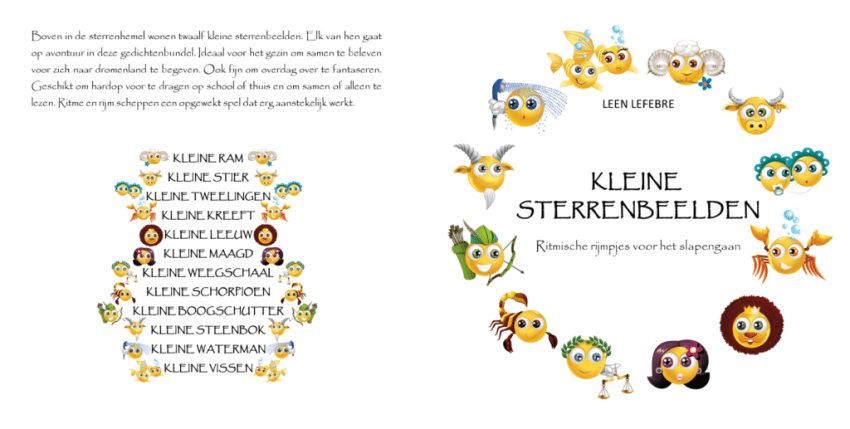 Boven in de sterrenhemel wonen twaalf kleine sterrenbeelden. Elk van hen gaat op avontuur in deze gedichtenbundel. Ideaal voor het gezin om samen te beleven voor zich naar dromenland te begeven. Ook fijn om overdag over te fantaseren. Geschikt om hardop voor te dragen op school of thuis en om samen of alleen te lezen. Ritme en rijm scheppen een opgewekt spel dat erg aanstekelijk werkt.

KLEINE RAM
KLEINE STIER
KLEINE TWEELINGEN
KLEINE KREEFT
KLEINE LEEUW
KLEINE MAAGD
KLEINE WEEGSCHAAL
KLEINE SCHORPIOEN
KLEINE BOOGSCHUTTER
KLEINE STEENBOK
KLEINE WATERMAN
KLEINE VISSEN

LEEN LEFEBRE

KLEINE STERRENBEELDEN

Ritmische rijmpjes voor het slapengaan